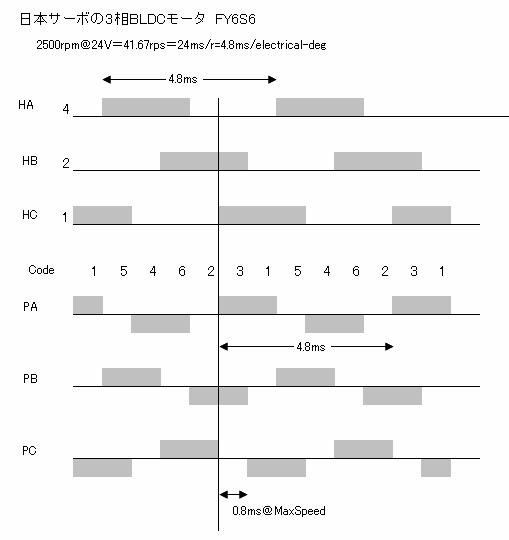 日本サーボの3相BLDCモータ FY6S6

2500rpm@24V=41.67rps=24ms/r=4.8ms/electrical-deg

4.8ms

HA 4

HB 2

HC 1

Code 1 5 4 6 2 3 1 5 4 6 2 3 1

PA

4.8ms

PB

PC

0.8ms@MaxSpeed